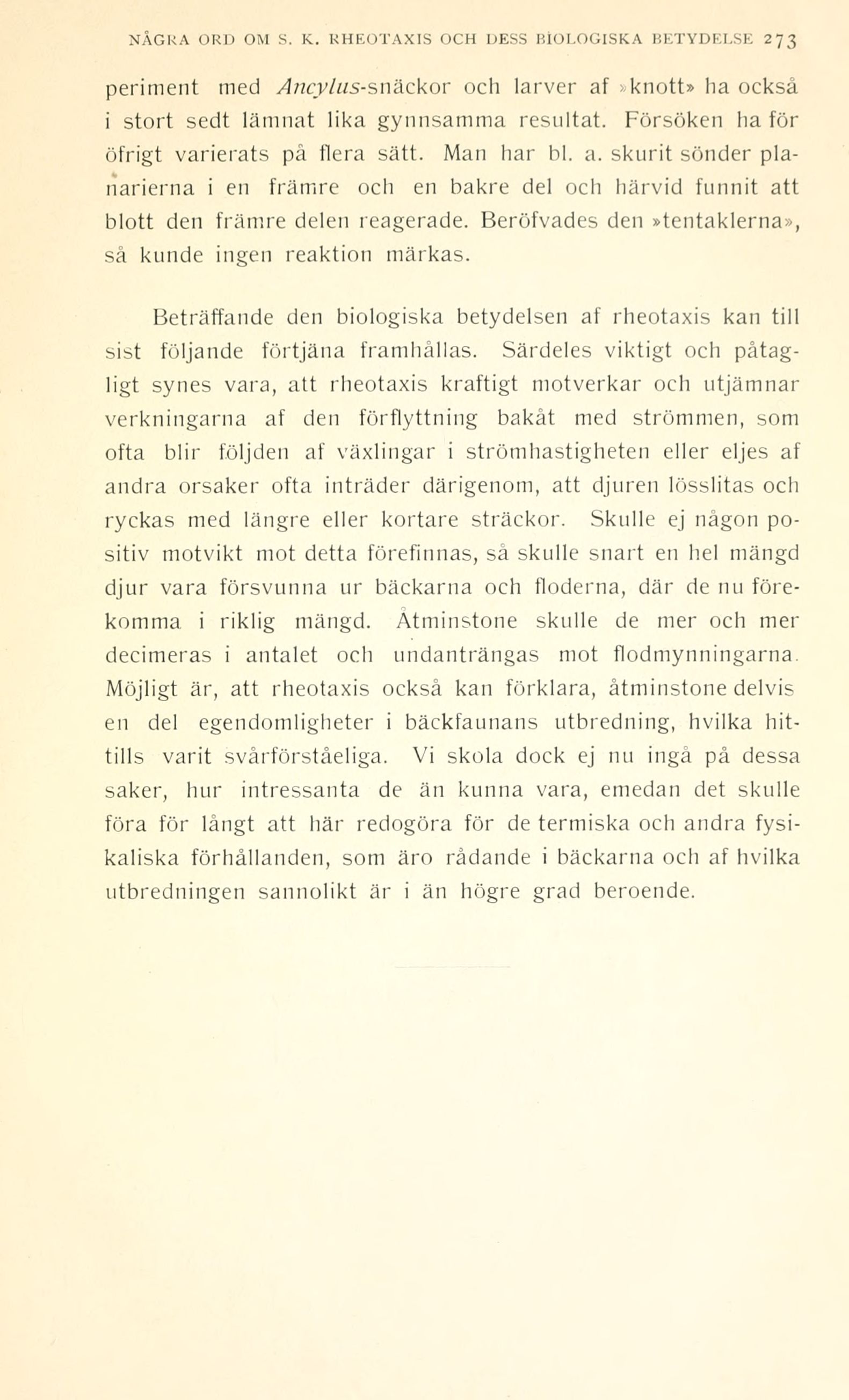 NÅGRA ORD OM S. K. RHEOTAXIS OCH DESS BIOLOGISKA BETYDELSE 273

periment med Ancylus-snäckor och larver af »knott» ha också i stort sedt lämnat lika gynnsamma resultat. Försöken ha för öfrigt varierats på flera sätt. Man har bl. a. skurit sönder planarierna i en främre och en bakre del och härvid funnit att blott den främre delen reagerade. Beröfvades den »tentaklerna», så kunde ingen reaktion märkas.

Beträffande den biologiska betydelsen af rheotaxis kan till sist följande förtjäna framhållas. Särdeles viktigt och påtagligt synes vara, att rheotaxis kraftigt motverkar och utjämnar verkningarna af den förflyttning bakåt med strömmen, som ofta blir följden af växlingar i strömhastigheten eller eljes af andra orsaker ofta inträder därigenom, att djuren lösslitas och ryckas med längre eller kortare sträckor. Skulle ej någon positiv motvikt mot detta förefinnas, så skulle snart en hel mängd djur vara försvunna ur bäckarna och floderna, där de nu förekomma i riklig mängd. Åtminstone skulle de mer och mer decimeras i antalet och undanträngas mot flodmynningarna. Möjligt är, att rheotaxis också kan förklara, åtminstone delvis en del egendomligheter i bäckfaunans utbredning, hvilka hittills varit svårförståeliga. Vi skola dock ej nu ingå på dessa saker, hur intressanta de än kunna vara, emedan det skulle föra för långt att här redogöra för de termiska och andra fysikaliska förhållanden, som äro rådande i bäckarna och af hvilka utbredningen sannolikt är i än högre grad beroende.